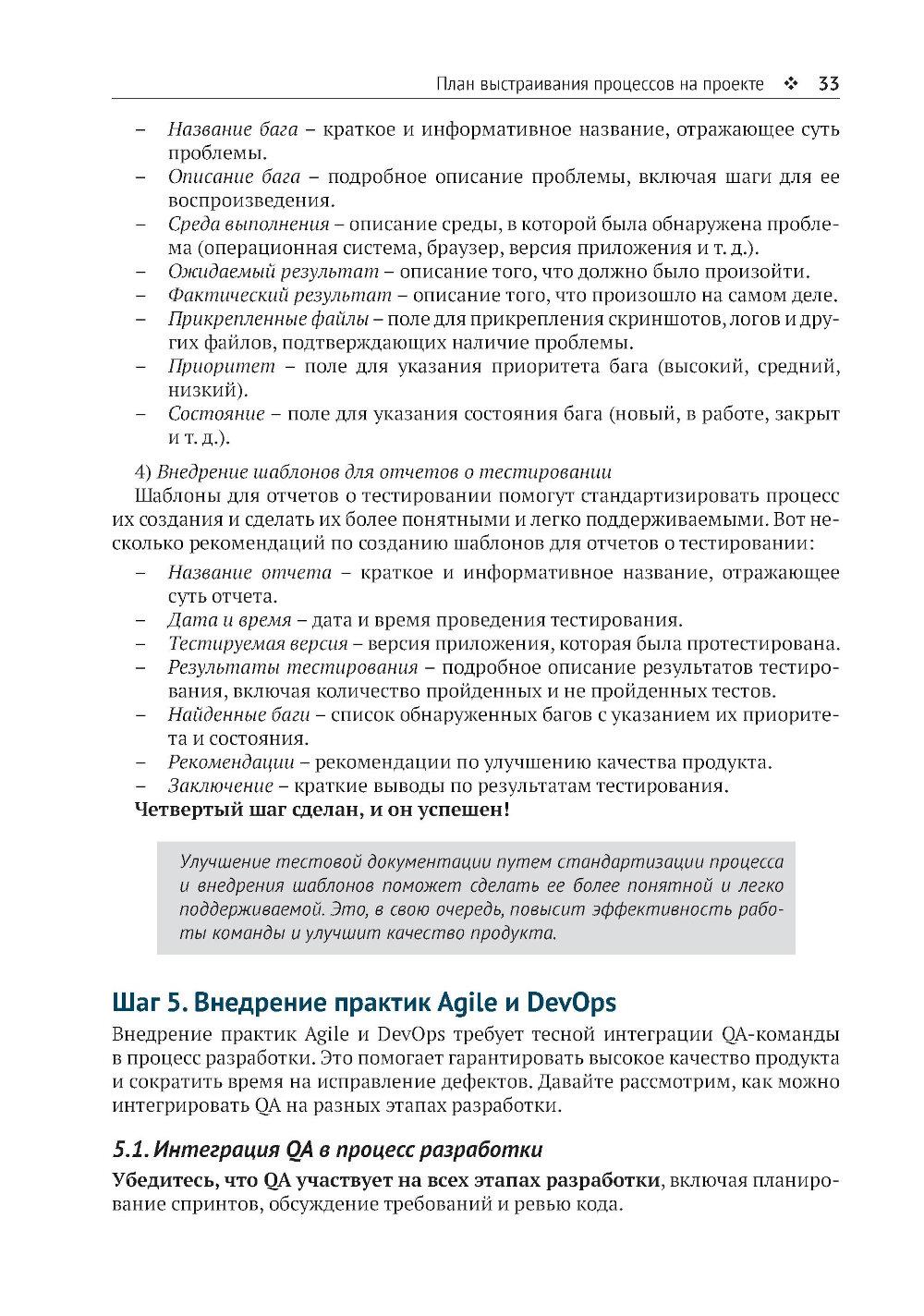 План выстраивания процессов на проекте ❖ 33

– Название бага – краткое и информативное название, отражающее суть проблемы.
– Описание бага – подробное описание проблемы, включая шаги для ее воспроизведения.
– Среда выполнения – описание среды, в которой была обнаружена проблема (операционная система, браузер, версия приложения и т. д.).
– Ожидаемый результат – описание того, что должно было произойти.
– Фактический результат – описание того, что произошло на самом деле.
– Прикрепленные файлы – поле для прикрепления скриншотов, логов и других файлов, подтверждающих наличие проблемы.
– Приоритет – поле для указания приоритета бага (высокий, средний, низкий).
– Состояние – поле для указания состояния бага (новый, в работе, закрыт и т. д.).

4) Внедрение шаблонов для отчетов о тестировании
Шаблоны для отчетов о тестировании помогут стандартизировать процесс их создания и сделать их более понятными и легко поддерживаемыми. Вот несколько рекомендаций по созданию шаблонов для отчетов о тестировании:
– Название отчета – краткое и информативное название, отражающее суть отчета.
– Дата и время – дата и время проведения тестирования.
– Тестируемая версия – версия приложения, которая была протестирована.
– Результаты тестирования – подробное описание результатов тестирования, включая количество пройденных и не пройденных тестов.
– Найденные баги – список обнаруженных багов с указанием их приоритета и состояния.
– Рекомендации – рекомендации по улучшению качества продукта.
– Заключение – краткие выводы по результатам тестирования.
Четвертый шаг сделан, и он успешен!

Улучшение тестовой документации путем стандартизации процесса и внедрения шаблонов поможет сделать ее более понятной и легко поддерживаемой. Это, в свою очередь, повысит эффективность работы команды и улучшит качество продукта.

Шаг 5. Внедрение практик Agile и DevOps
Внедрение практик Agile и DevOps требует тесной интеграции QA-команды в процесс разработки. Это помогает гарантировать высокое качество продукта и сократить время на исправление дефектов. Давайте рассмотрим, как можно интегрировать QA на разных этапах разработки.

5.1. Интеграция QA в процесс разработки
Убедитесь, что QA участвует на всех этапах разработки, включая планирование спринтов, обсуждение требований и ревью кода.